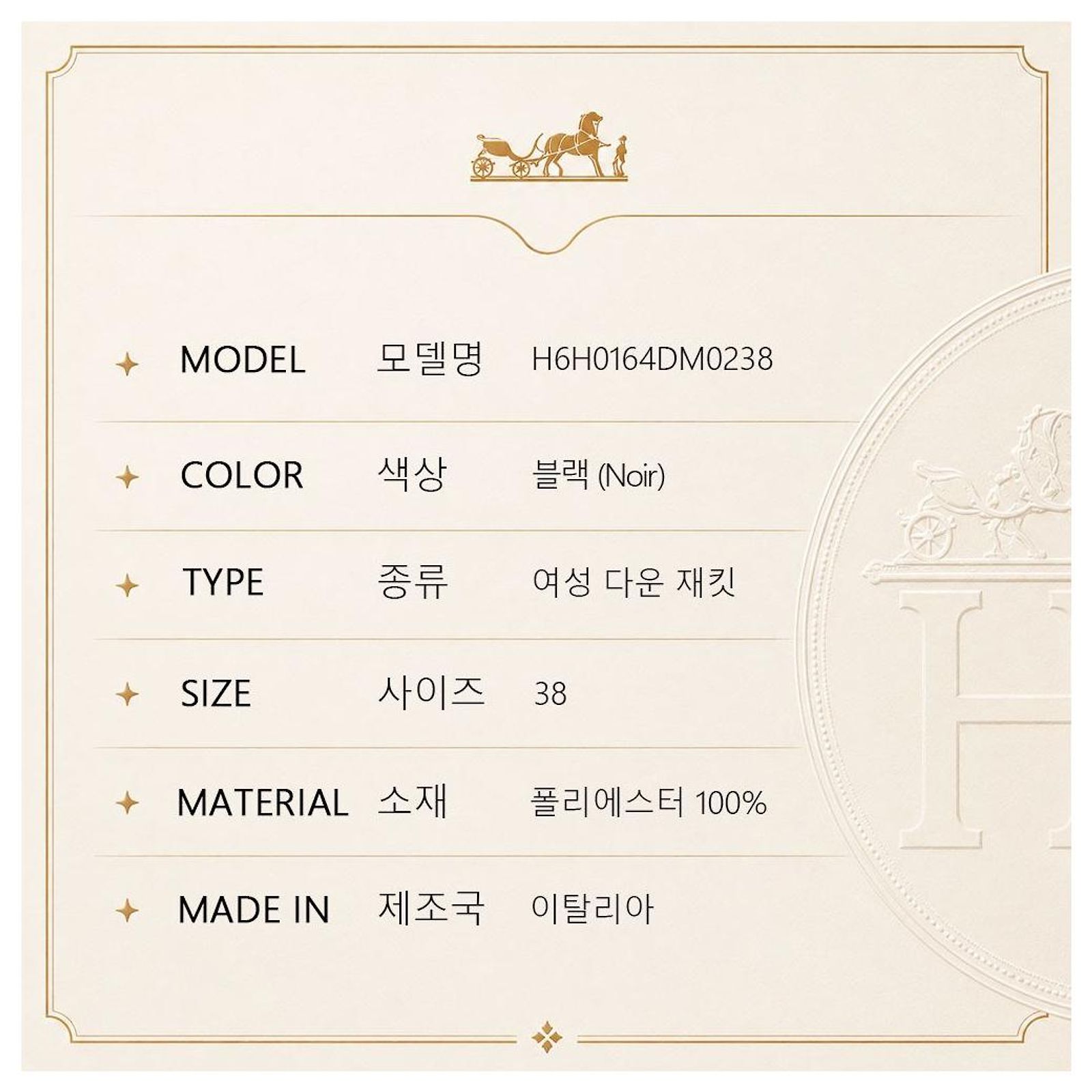 MODEL 모델명 H6H0164DM0238

COLOR 색상 블랙 (Noir)

TYPE 종류 여성 다운 재킷

SIZE 사이즈 38

MATERIAL 소재 폴리에스터 100%

MADE IN 제조국 이탈리아